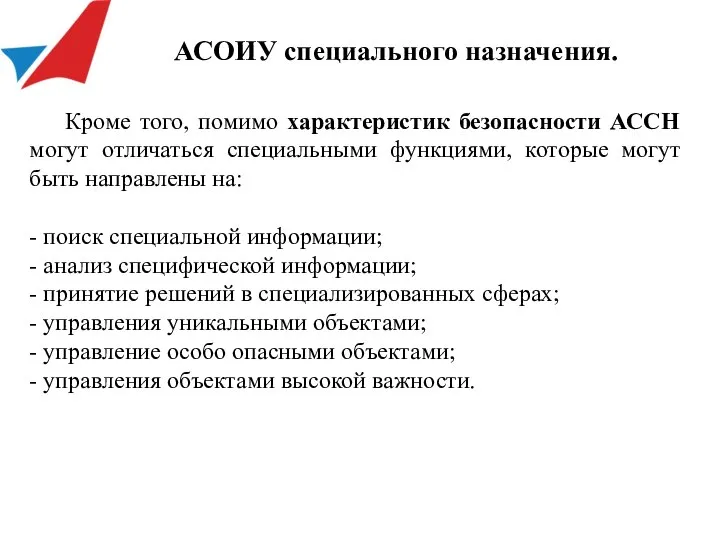 АСОИУ специального назначения.

Кроме того, помимо характеристик безопасности АССН могут отличаться специальными функциями, которые могут быть направлены на:

- поиск специальной информации;
- анализ специфической информации;
- принятие решений в специализированных сферах;
- управления уникальными объектами;
- управление особо опасными объектами;
- управления объектами высокой важности.